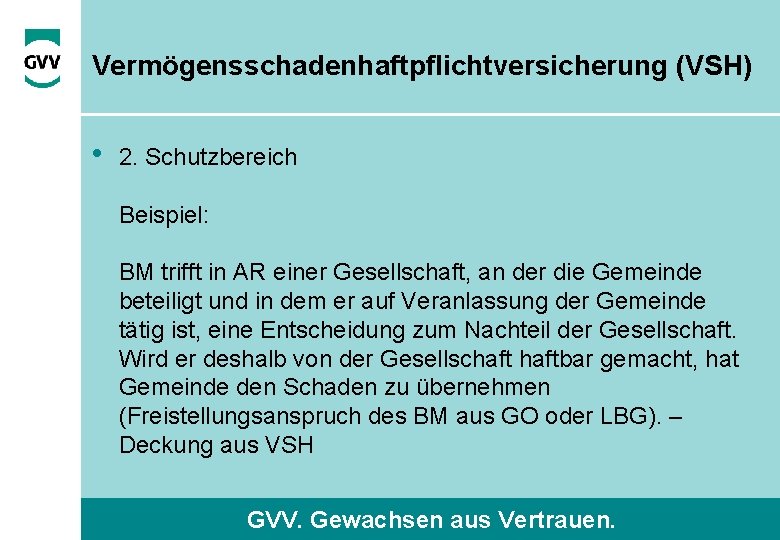 GVV

Vermögensschadenhaftpflichtversicherung (VSH)

• 2. Schutzbereich

Beispiel:

BM trifft in AR einer Gesellschaft, an der die Gemeinde beteiligt und in dem er auf Veranlassung der Gemeinde tätig ist, eine Entscheidung zum Nachteil der Gesellschaft. Wird er deshalb von der Gesellschaft haftbar gemacht, hat Gemeinde den Schaden zu übernehmen (Freistellungsanspruch des BM aus GO oder LBG). – Deckung aus VSH

GVV. Gewachsen aus Vertrauen.